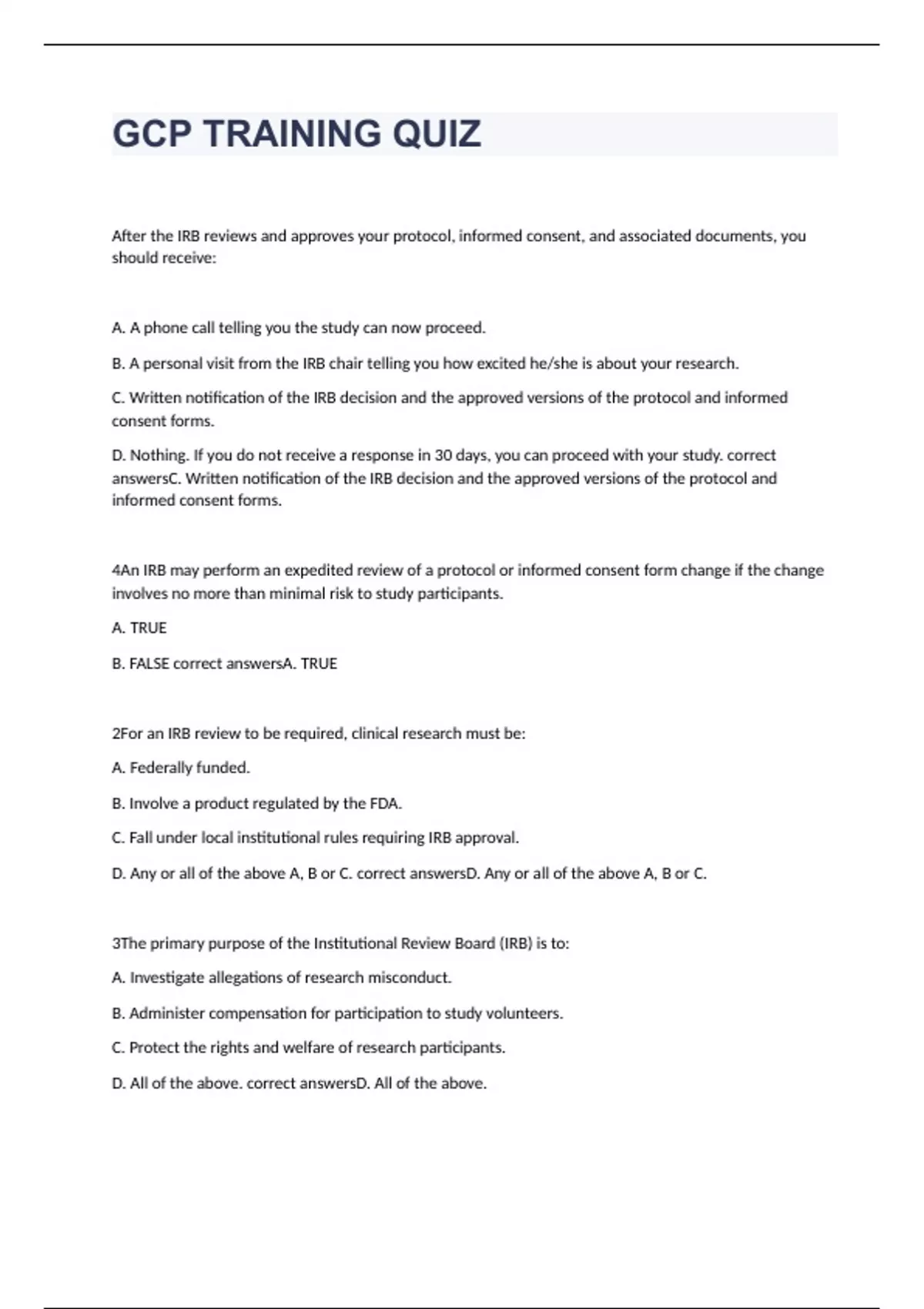 GCP TRAINING QUIZ

After the IRB reviews and approves your protocol, informed consent, and associated documents, you should receive:

A. A phone call telling you the study can now proceed.

B. A personal visit from the IRB chair telling you how excited he/she is about your research.

C. Written notification of the IRB decision and the approved versions of the protocol and informed consent forms.

D. Nothing. If you do not receive a response in 30 days, you can proceed with your study. correct answersC. Written notification of the IRB decision and the approved versions of the protocol and informed consent forms.

4An IRB may perform an expedited review of a protocol or informed consent form change if the change involves no more than minimal risk to study participants.

A. TRUE

B. FALSE correct answersA. TRUE

2For an IRB review to be required, clinical research must be:

A. Federally funded.

B. Involve a product regulated by the FDA.

C. Fall under local institutional rules requiring IRB approval.

D. Any or all of the above A, B or C. correct answersD. Any or all of the above A, B or C.

3The primary purpose of the Institutional Review Board (IRB) is to:

A. Investigate allegations of research misconduct.

B. Administer compensation for participation to study volunteers.

C. Protect the rights and welfare of research participants.

D. All of the above. correct answersD. All of the above.